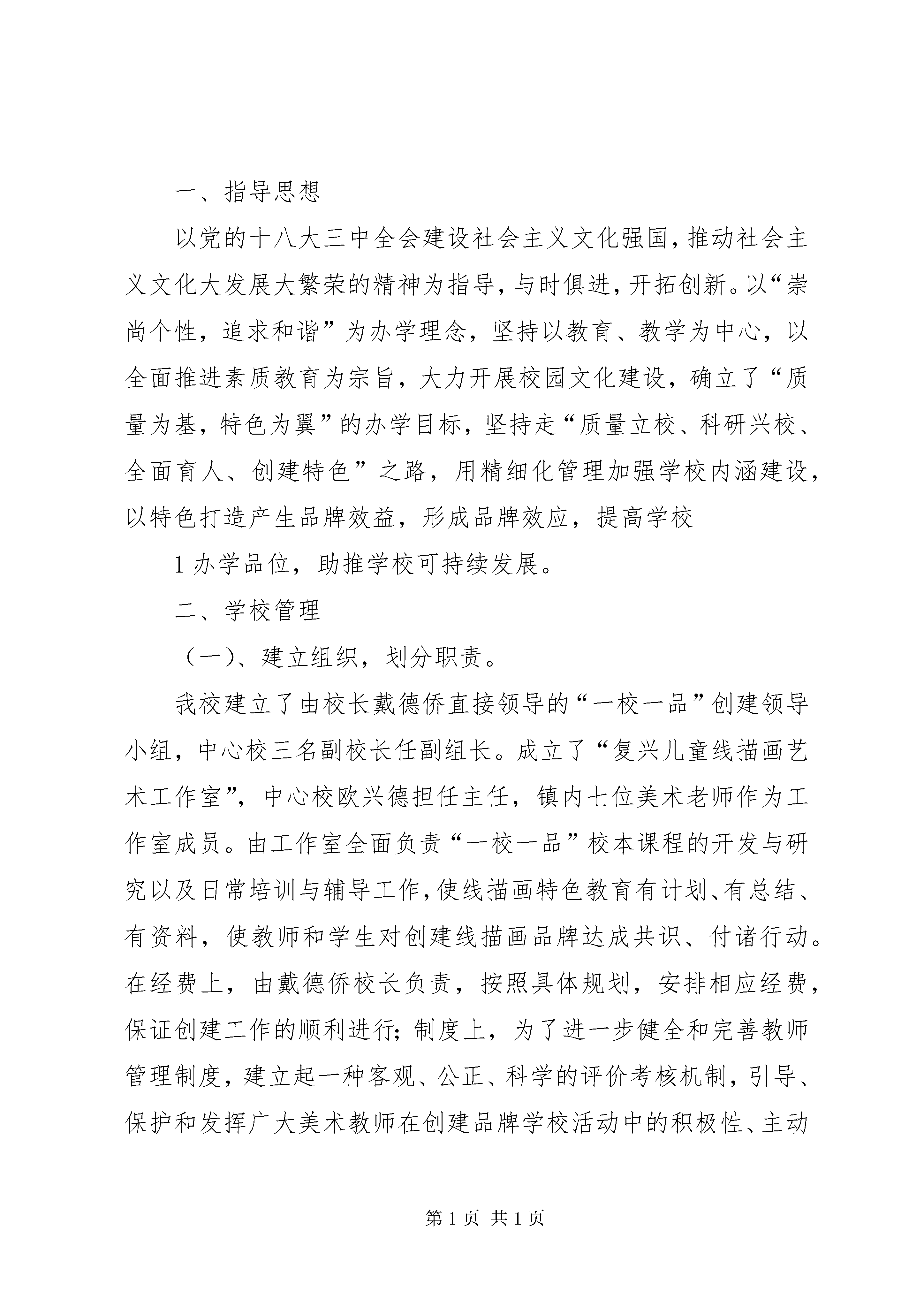 一、指导思想

以党的十八大三中全会建设社会主义文化强国，推动社会主义文化大发展大繁荣的精神为指导，与时俱进，开拓创新。以“崇尚个性，追求和谐”为办学理念，坚持以教育、教学为中心，以全面推进素质教育为宗旨，大力开展校园文化建设，确立了“质量为基，特色为翼”的办学目标，坚持走“质量立校、科研兴校、全面育人、创建特色”之路，用精细化管理加强学校内涵建设，以特色打造产生品牌效益，形成品牌效应，提高学校

1 办学品位，助推学校可持续发展。

二、学校管理

（一）、建立组织，划分职责。

我校建立了由校长戴德侨直接领导的“一校一品”创建领导小组，中心校三名副校长任副组长。成立了“复兴儿童线描画艺术工作室”，中心校欧兴德担任主任，镇内七位美术老师作为工作室成员。由工作室全面负责“一校一品”校本课程的开发与研究以及日常培训与辅导工作，使线描画特色教育有计划、有总结、有资料，使教师和学生对创建线描画品牌达成共识、付诸行动。在经费上，由戴德侨校长负责，按照具体规划，安排相应经费，保证创建工作的顺利进行；制度上，为了进一步健全和完善教师管理制度，建立起一种客观、公正、科学的评价考核机制，引导、保护和发挥广大美术教师在创建品牌学校活动中的积极性、主动

第 1 页 共 1 页